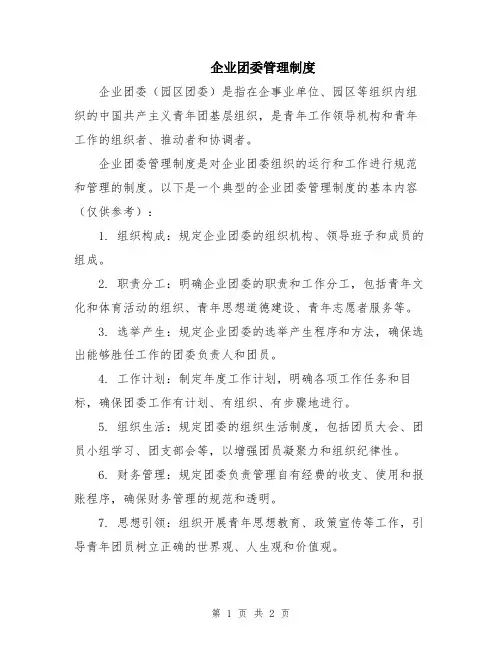 企业团委管理制度

企业团委（园区团委）是指在企事业单位、园区等组织内组织的中国共产主义青年团基层组织，是青年工作领导机构和青年工作的组织者、推动者和协调者。

企业团委管理制度是对企业团委组织的运行和工作进行规范和管理的制度。以下是一个典型的企业团委管理制度的基本内容（仅供参考）：

1. 组织构成：规定企业团委的组织机构、领导班子和成员的组成。

2. 职责分工：明确企业团委的职责和工作分工，包括青年文化和体育活动的组织、青年思想道德建设、青年志愿者服务等。

3. 选举产生：规定企业团委的选举产生程序和方法，确保选出能够胜任工作的团委负责人和团员。

4. 工作计划：制定年度工作计划，明确各项工作任务和目标，确保团委工作有计划、有组织、有步骤地进行。

5. 组织生活：规定团委的组织生活制度，包括团员大会、团员小组学习、团支部会等，以增强团员凝聚力和组织纪律性。

6. 财务管理：规定团委负责管理自有经费的收支、使用和报账程序，确保财务管理的规范和透明。

7. 思想引领：组织开展青年思想教育、政策宣传等工作，引导青年团员树立正确的世界观、人生观和价值观。

第 1 页 共 2 页